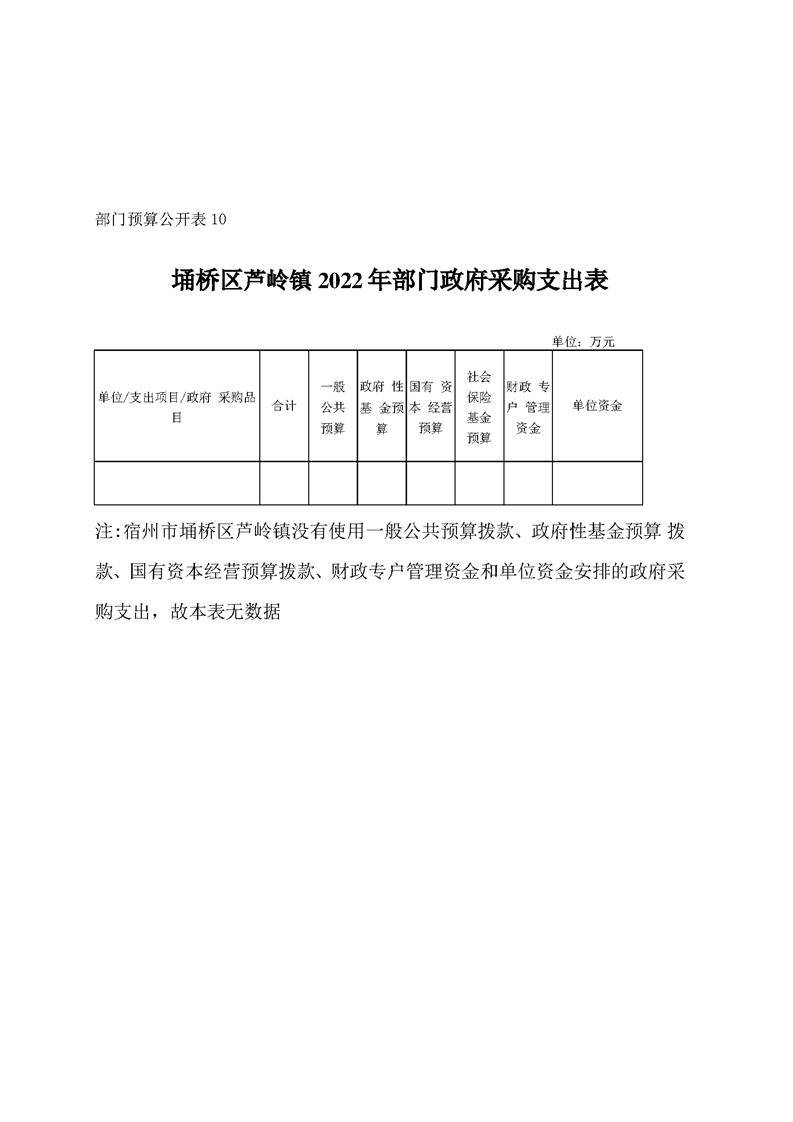 部门预算公开表 10

埇桥区芦岭镇 2022 年部门政府采购支出表

单位：万元

| 单位/支出项目/政府 采购品目 | 合计 | 一般公共预算 | 政府 性基 金预算 | 国有 资本 经营预算 | 社会保险基金预算 | 财政 专户 管理资金 | 单位资金 |
|---|---|---|---|---|---|---|---|
| | | | | | | | |

注：宿州市埇桥区芦岭镇没有使用一般公共预算拨款、政府性基金预算 拨款、国有资本经营预算拨款、财政专户管理资金和单位资金安排的政府采购支出，故本表无数据